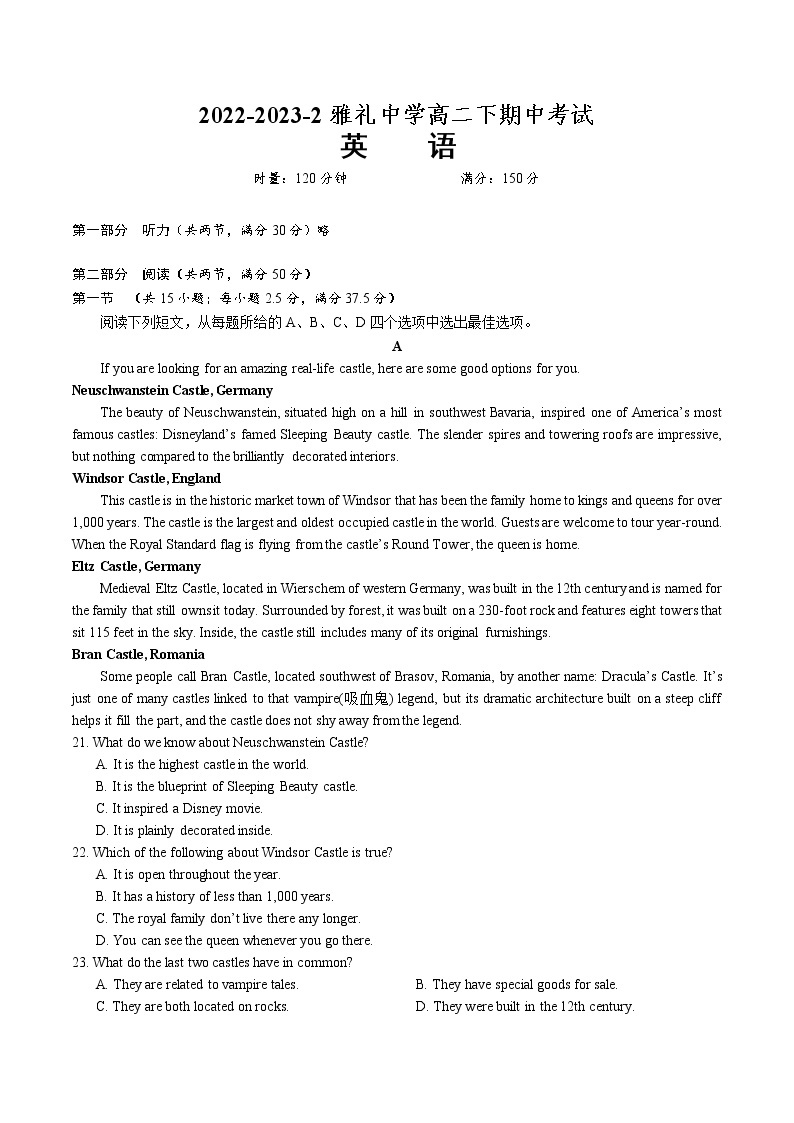 2022-2023-2 雅礼中学高二下期中考试
英 语

时量：120 分钟 满分：150 分

第一部分 听力（共两节，满分 30 分）略

第二部分 阅读（共两节，满分 50 分）
第一节 （共 15 小题；每小题 2.5 分，满分 37.5 分）
阅读下列短文，从每题所给的 A、B、C、D 四个选项中选出最佳选项。

A

If you are looking for an amazing real-life castle, here are some good options for you.

Neuschwanstein Castle, Germany
The beauty of Neuschwanstein, situated high on a hill in southwest Bavaria, inspired one of America's most famous castles: Disneyland's famed Sleeping Beauty castle. The slender spires and towering roofs are impressive, but nothing compared to the brilliantly decorated interiors.

Windsor Castle, England
This castle is in the historic market town of Windsor that has been the family home to kings and queens for over 1,000 years. The castle is the largest and oldest occupied castle in the world. Guests are welcome to tour year-round. When the Royal Standard flag is flying from the castle's Round Tower, the queen is home.

Eltz Castle, Germany
Medieval Eltz Castle, located in Wierschem of western Germany, was built in the 12th century and is named for the family that still owns it today. Surrounded by forest, it was built on a 230-foot rock and features eight towers that sit 115 feet in the sky. Inside, the castle still includes many of its original furnishings.

Bran Castle, Romania
Some people call Bran Castle, located southwest of Brasov, Romania, by another name: Dracula's Castle. It's just one of many castles linked to that vampire(吸血鬼) legend, but its dramatic architecture built on a steep cliff helps it fill the part, and the castle does not shy away from the legend.

21. What do we know about Neuschwanstein Castle?
A. It is the highest castle in the world.
B. It is the blueprint of Sleeping Beauty castle.
C. It inspired a Disney movie.
D. It is plainly decorated inside.

22. Which of the following about Windsor Castle is true?
A. It is open throughout the year.
B. It has a history of less than 1,000 years.
C. The royal family don't live there any longer.
D. You can see the queen whenever you go there.

23. What do the last two castles have in common?
A. They are related to vampire tales.
B. They have special goods for sale.
C. They are both located on rocks.
D. They were built in the 12th century.